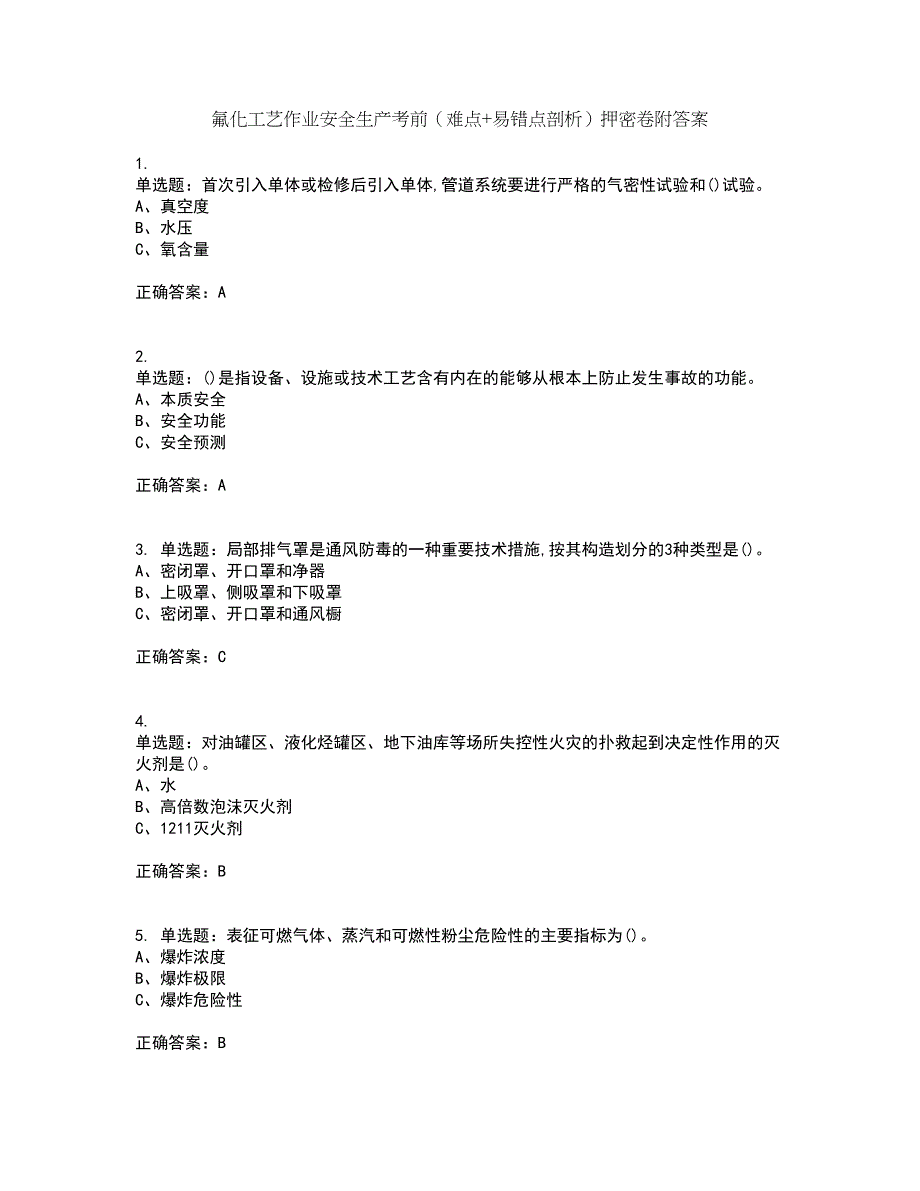 氟化工艺作业安全生产考前（难点+易错点剖析）押密卷附答案

1.
单选题：首次引入单体或检修后引入单体,管道系统要进行严格的气密性试验和()试验。
A、真空度
B、水压
C、氧含量

正确答案：A

2.
单选题：()是指设备、设施或技术工艺含有内在的能够从根本上防止发生事故的功能。
A、本质安全
B、安全功能
C、安全预测

正确答案：A

3. 单选题：局部排气罩是通风防毒的一种重要技术措施,按其构造划分的3种类型是()。
A、密闭罩、开口罩和净器
B、上吸罩、侧吸罩和下吸罩
C、密闭罩、开口罩和通风橱

正确答案：C

4.
单选题：对油罐区、液化烃罐区、地下油库等场所失控性火灾的扑救起到决定性作用的灭火剂是()。
A、水
B、高倍数泡沫灭火剂
C、1211灭火剂

正确答案：B

5. 单选题：表征可燃气体、蒸汽和可燃性粉尘危险性的主要指标为()。
A、爆炸浓度
B、爆炸极限
C、爆炸危险性

正确答案：B